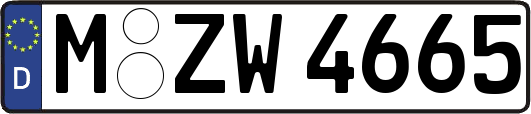 D
M ZW 4665